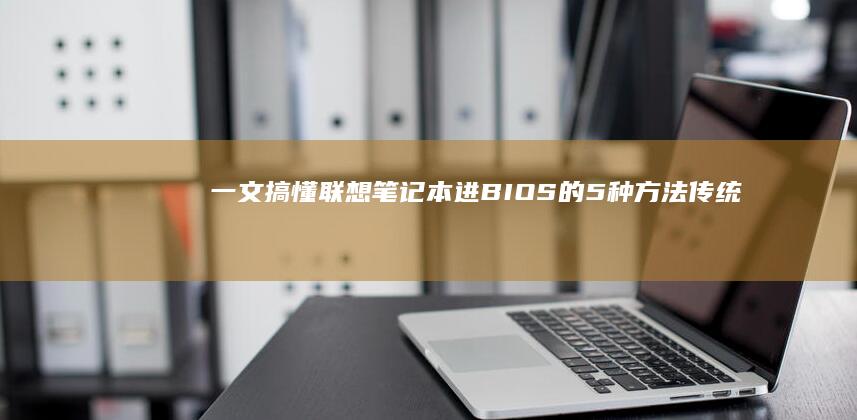 一文搞懂联想笔记本进BIOS的5种方法传统